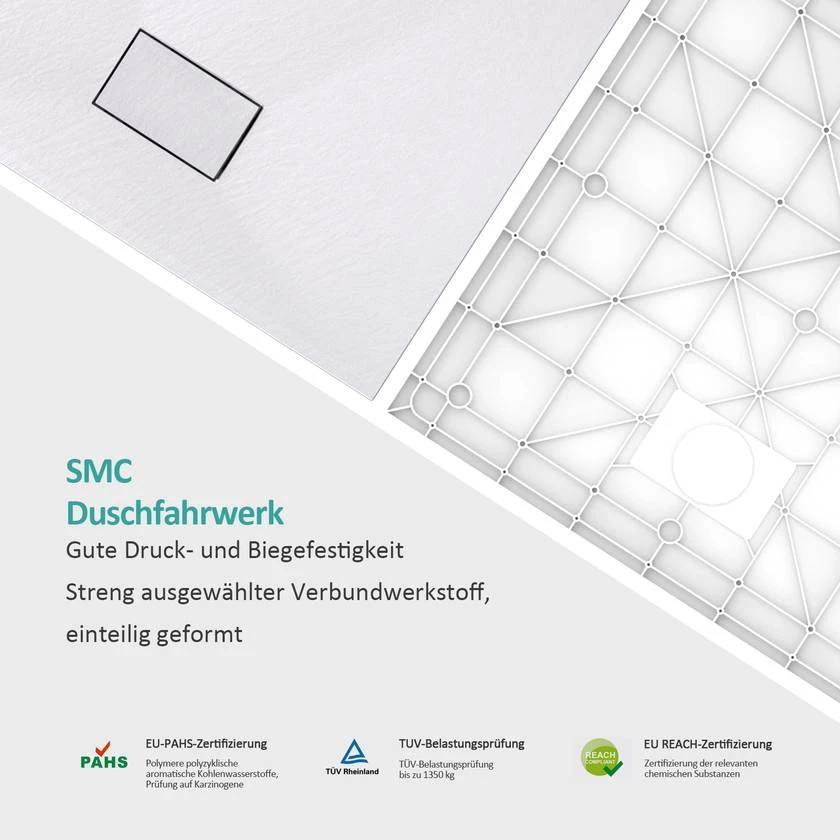 SMC
Duschfahrwerk
Gute Druck- und Biegefestigkeit
Streng ausgewählter Verbundwerkstoff, einteilig geformt

PAHS
EU-PAHS-Zertifizierung
Polymere polyzyklische aromatische Kohlenwasserstoffe, Prüfung auf Karzinogene

TÜV Rheinland
TUV-Belastungsprüfung
TÜV-Belastungsprüfung bis zu 1350 kg

REACH COMPLIANT
EU REACH-Zertifizierung
Zertifizierung der relevanten chemischen Substanzen